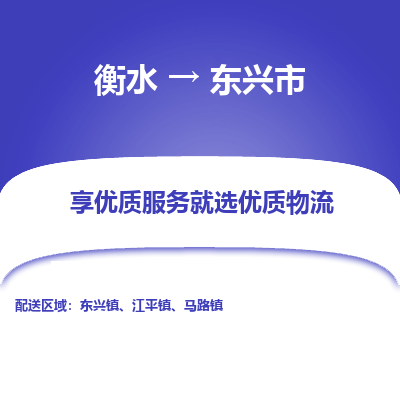 衡水 → 东兴市

享优质服务就选优质物流

配送区域：东兴镇、江平镇、马路镇